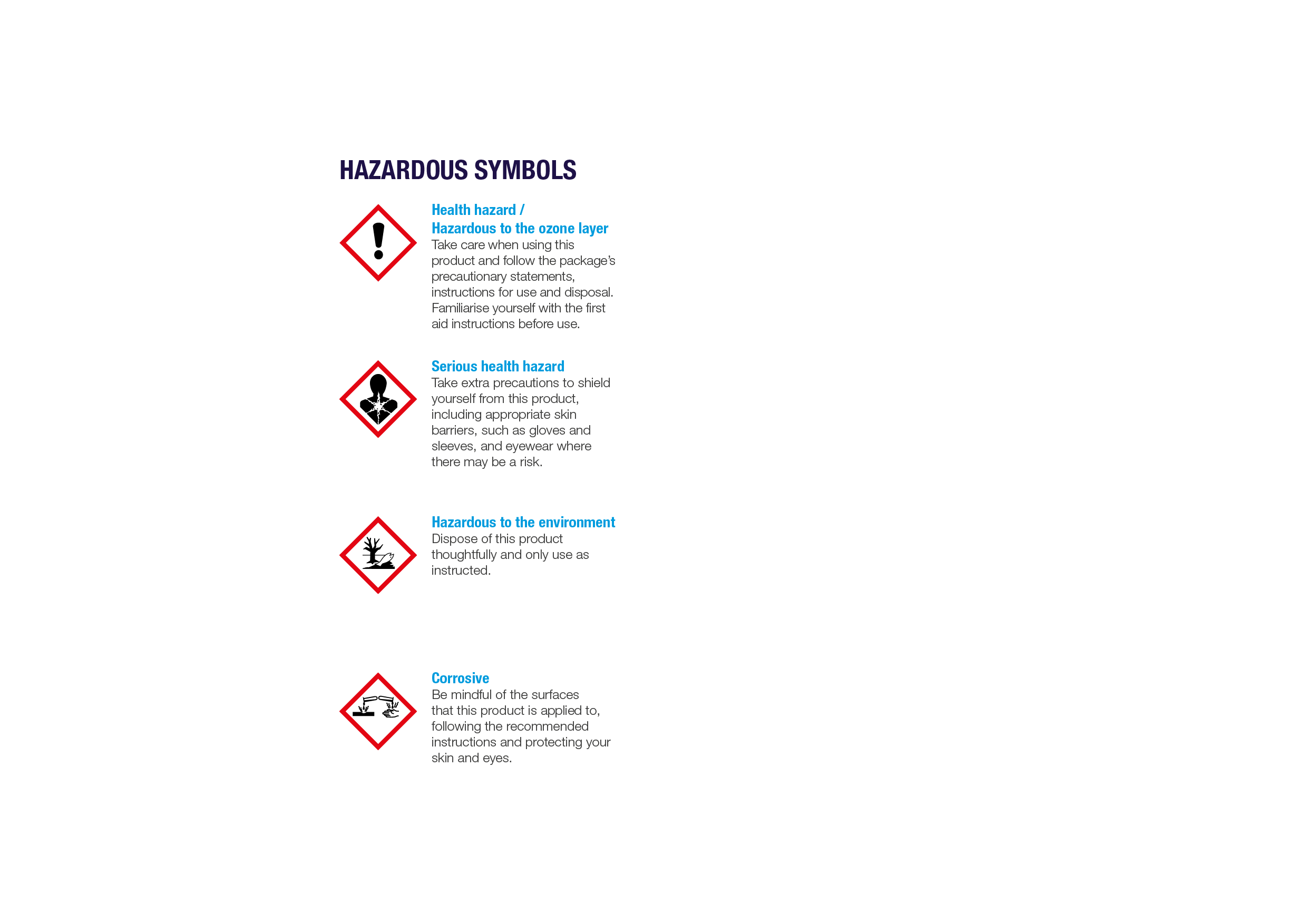 HAZARDOUS SYMBOLS

Health hazard /
Hazardous to the ozone layer
Take care when using this product and follow the package's precautionary statements, instructions for use and disposal. Familiarise yourself with the first aid instructions before use.

Serious health hazard
Take extra precautions to shield yourself from this product, including appropriate skin barriers, such as gloves and sleeves, and eyewear where there may be a risk.

Hazardous to the environment
Dispose of this product thoughtfully and only use as instructed.

Corrosive
Be mindful of the surfaces that this product is applied to, following the recommended instructions and protecting your skin and eyes.